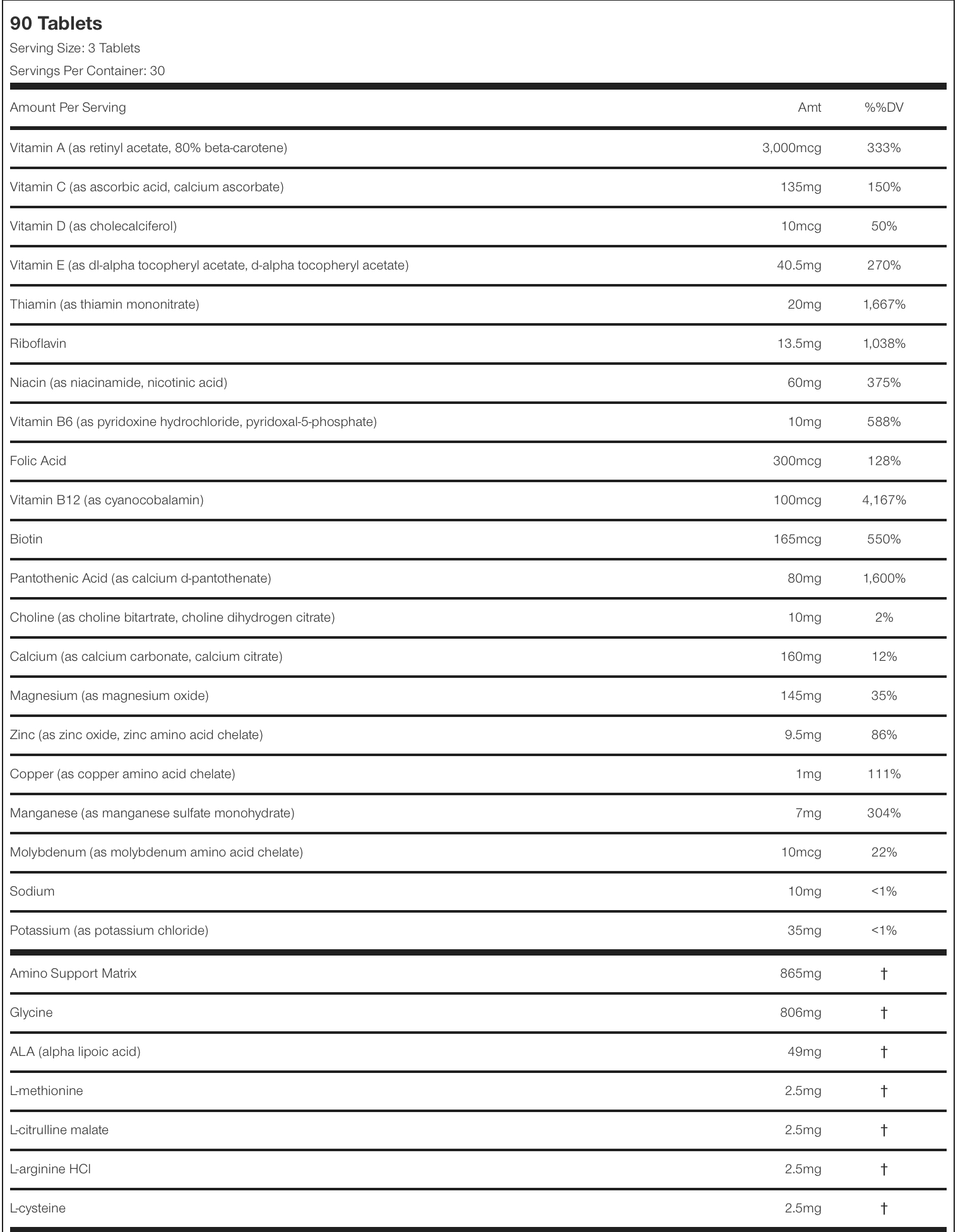 90 Tablets

Serving Size: 3 Tablets

Servings Per Container: 30

| Amount Per Serving | Amt | %%DV |
|---|---|---|
| Vitamin A (as retinyl acetate, 80% beta-carotene) | 3,000mcg | 333% |
| Vitamin C (as ascorbic acid, calcium ascorbate) | 135mg | 150% |
| Vitamin D (as cholecalciferol) | 10mcg | 50% |
| Vitamin E (as dl-alpha tocopheryl acetate, d-alpha tocopheryl acetate) | 40.5mg | 270% |
| Thiamin (as thiamin mononitrate) | 20mg | 1,667% |
| Riboflavin | 13.5mg | 1,038% |
| Niacin (as niacinamide, nicotinic acid) | 60mg | 375% |
| Vitamin B6 (as pyridoxine hydrochloride, pyridoxal-5-phosphate) | 10mg | 588% |
| Folic Acid | 300mcg | 128% |
| Vitamin B12 (as cyanocobalamin) | 100mcg | 4,167% |
| Biotin | 165mcg | 550% |
| Pantothenic Acid (as calcium d-pantothenate) | 80mg | 1,600% |
| Choline (as choline bitartrate, choline dihydrogen citrate) | 10mg | 2% |
| Calcium (as calcium carbonate, calcium citrate) | 160mg | 12% |
| Magnesium (as magnesium oxide) | 145mg | 35% |
| Zinc (as zinc oxide, zinc amino acid chelate) | 9.5mg | 86% |
| Copper (as copper amino acid chelate) | 1mg | 111% |
| Manganese (as manganese sulfate monohydrate) | 7mg | 304% |
| Molybdenum (as molybdenum amino acid chelate) | 10mcg | 22% |
| Sodium | 10mg | <1% |
| Potassium (as potassium chloride) | 35mg | <1% |
| Amino Support Matrix | 865mg | † |
| Glycine | 806mg | † |
| ALA (alpha lipoic acid) | 49mg | † |
| L-methionine | 2.5mg | † |
| L-citrulline malate | 2.5mg | † |
| L-arginine HCl | 2.5mg | † |
| L-cysteine | 2.5mg | † |